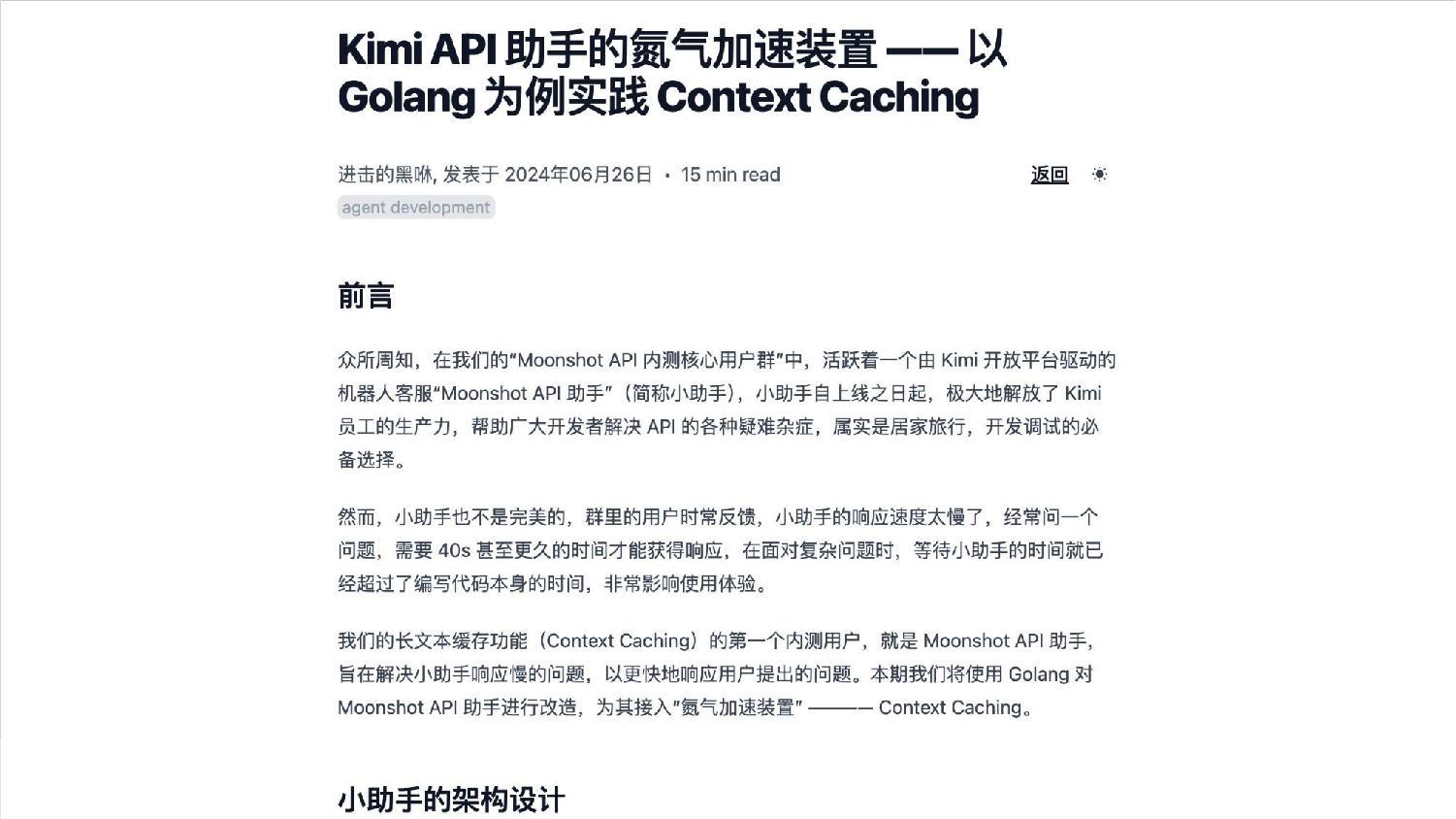 Kimi API 助手的氮气加速装置 —— 以 Golang 为例实践 Context Caching

进击的黑咻, 发表于 2024年06月26日 · 15 min read

返回

agent development

前言

众所周知，在我们的“Moonshot API 内测核心用户群”中，活跃着一个由 Kimi 开放平台驱动的机器人客服“Moonshot API 助手”（简称小助手），小助手自上线之日起，极大地解放了 Kimi 员工的生产力，帮助广大开发者解决 API 的各种疑难杂症，属实是居家旅行，开发调试的必备选择。

然而，小助手也不是完美的，群里的用户时常反馈，小助手的响应速度太慢了，经常问一个问题，需要 40s 甚至更久的时间才能获得响应，在面对复杂问题时，等待小助手的时间就已经超过了编写代码本身的时间，非常影响使用体验。

我们的长文本缓存功能（Context Caching）的第一个内测用户，就是 Moonshot API 助手，旨在解决小助手响应慢的问题，以更快地响应用户提出的问题。本期我们将使用 Golang 对 Moonshot API 助手进行改造，为其接入"氮气加速装置" ——— Context Caching。

小助手的架构设计